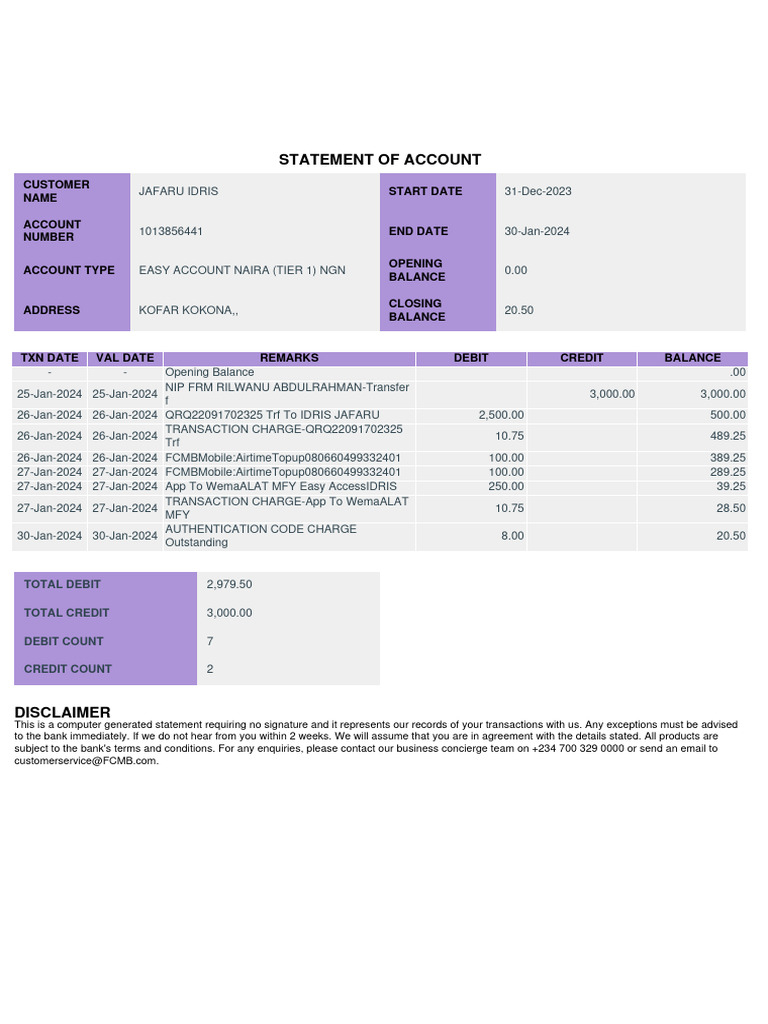 STATEMENT OF ACCOUNT

| CUSTOMER NAME | JAFARU IDRIS | START DATE | 31-Dec-2023 |
|---|---|---|---|
| ACCOUNT NUMBER | 1013856441 | END DATE | 30-Jan-2024 |
| ACCOUNT TYPE | EASY ACCOUNT NAIRA (TIER 1) NGN | OPENING BALANCE | 0.00 |
| ADDRESS | KOFAR KOKONA,, | CLOSING BALANCE | 20.50 |

| TXN DATE | VAL DATE | REMARKS | DEBIT | CREDIT | BALANCE |
|---|---|---|---|---|---|
| - | - | Opening Balance | | | .00 |
| 25-Jan-2024 | 25-Jan-2024 | NIP FRM RILWANU ABDULRAHMAN-Transfer f | | 3,000.00 | 3,000.00 |
| 26-Jan-2024 | 26-Jan-2024 | QRQ22091702325 Trf To IDRIS JAFARU | 2,500.00 | | 500.00 |
| 26-Jan-2024 | 26-Jan-2024 | TRANSACTION CHARGE-QRQ22091702325 Trf | 10.75 | | 489.25 |
| 26-Jan-2024 | 26-Jan-2024 | FCMBMobile:AirtimeTopup080660499332401 | 100.00 | | 389.25 |
| 27-Jan-2024 | 27-Jan-2024 | FCMBMobile:AirtimeTopup080660499332401 | 100.00 | | 289.25 |
| 27-Jan-2024 | 27-Jan-2024 | App To WemaALAT MFY Easy AccessIDRIS | 250.00 | | 39.25 |
| 27-Jan-2024 | 27-Jan-2024 | TRANSACTION CHARGE-App To WemaALAT MFY | 10.75 | | 28.50 |
| 30-Jan-2024 | 30-Jan-2024 | AUTHENTICATION CODE CHARGE Outstanding | 8.00 | | 20.50 |

| TOTAL DEBIT | 2,979.50 |
|---|---|
| TOTAL CREDIT | 3,000.00 |
| DEBIT COUNT | 7 |
| CREDIT COUNT | 2 |

DISCLAIMER
This is a computer generated statement requiring no signature and it represents our records of your transactions with us. Any exceptions must be advised to the bank immediately. If we do not hear from you within 2 weeks. We will assume that you are in agreement with the details stated. All products are subject to the bank's terms and conditions. For any enquiries, please contact our business concierge team on +234 700 329 0000 or send an email to customerservice@FCMB.com.